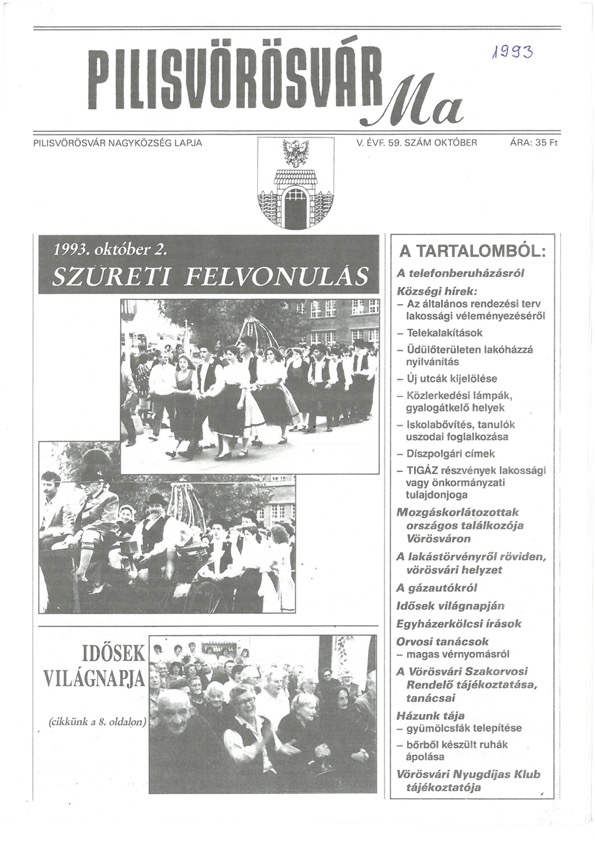 PILISVÖRÖSVÁR Ma

1993

PILISVÖRÖSVÁR NAGYKÖZSÉG LAPJA

V. ÉVF. 59. SZÁM OKTÓBER

ÁRA: 35 Ft

1993. október 2.
SZÜRETI FELVONULÁS

IDŐSEK VILÁGNAPJA

(cikkünk a 8. oldalon)

A TARTALOMBÓL:

A telefonberuházásról

Községi hírek:
– Az általános rendezési terv lakossági véleményezéséről
– Telekalakítások
– Üdülőterületen lakóházzá nyilvánítás
– Új utcák kijelölése
– Közlerkedési lámpák, gyalogátkelő helyek
– Iskolabővítés, tanulók uszodai foglalkozása
– Díszpolgári címek
– TIGÁZ részvények lakossági vagy önkormányzati tulajdonjoga

Mozgáskorlátozottak országos találkozója Vörösváron

A lakástörvényről röviden, vörösvári helyzet

A gázautókról

Idősek világnapján

Egyházerkölcsi írások

Orvosi tanácsok
– magas vérnyomásról

A Vörösvári Szakorvosi Rendelő tájékoztatása, tanácsai

Házunk tája
– gyümölcsfák telepítése
– bőrből készült ruhák ápolása

Vörösvári Nyugdíjas Klub tájékoztatója